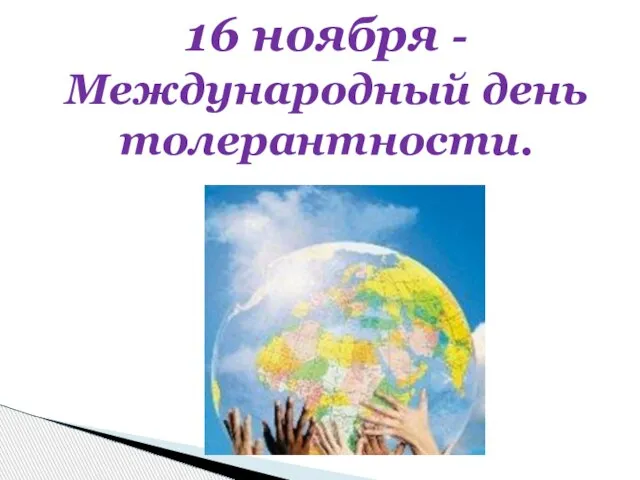 16 ноября - Международный день толерантности.